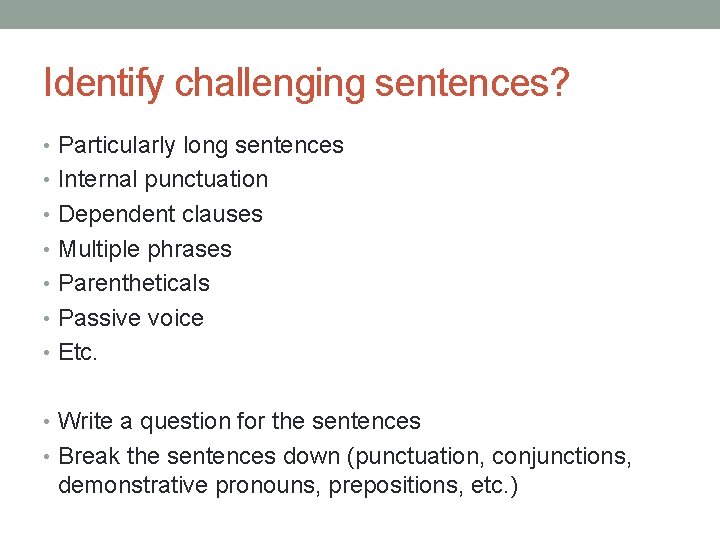 Identify challenging sentences?

• Particularly long sentences
• Internal punctuation
• Dependent clauses
• Multiple phrases
• Parentheticals
• Passive voice
• Etc.

• Write a question for the sentences
• Break the sentences down (punctuation, conjunctions, demonstrative pronouns, prepositions, etc.)